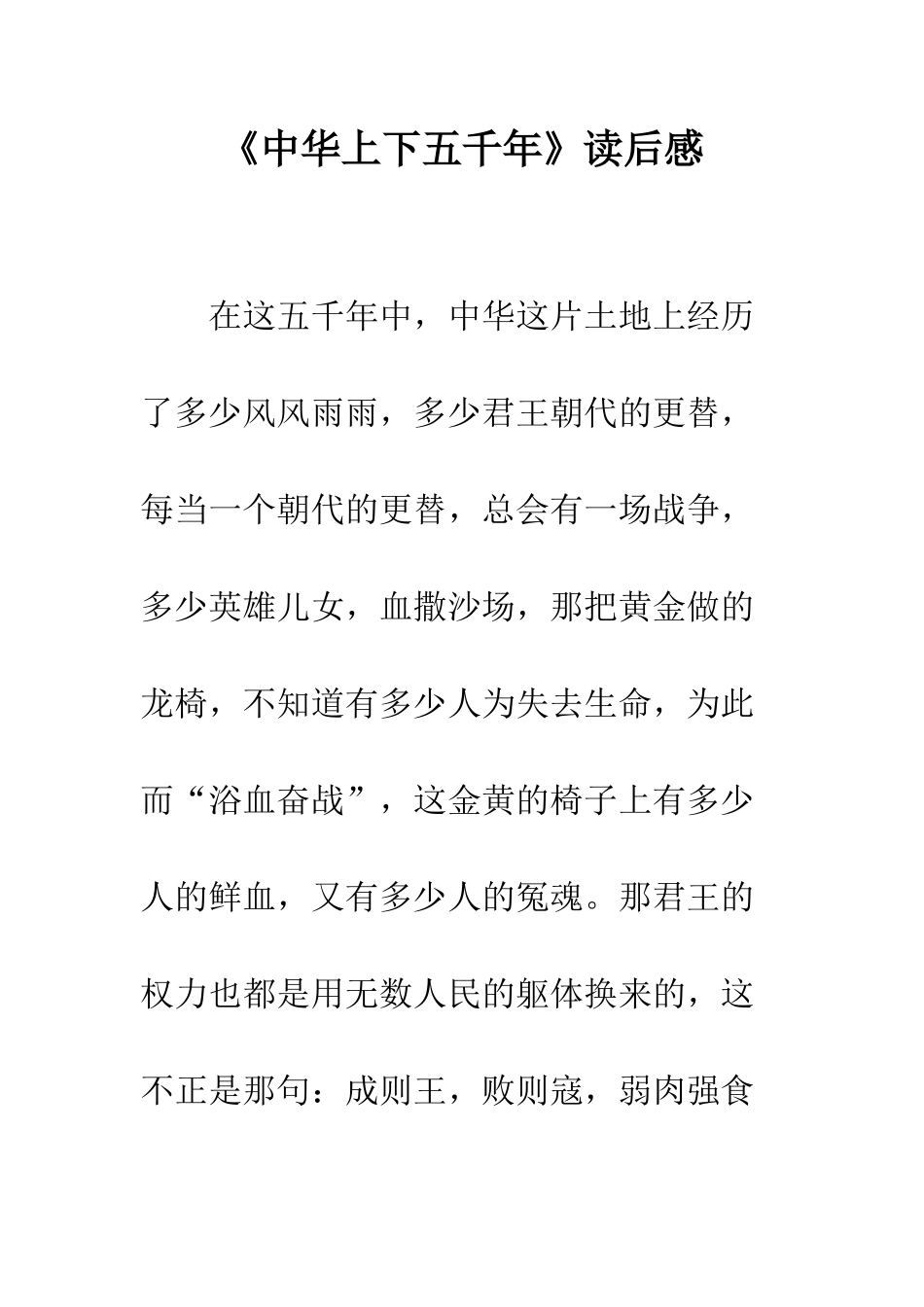 《中华上下五千年》读后感

在这五千年中，中华这片土地上经历了多少风风雨雨，多少君王朝代的更替，每当一个朝代的更替，总会有一场战争，多少英雄儿女，血撒沙场，那把黄金做的龙椅，不知道有多少人为失去生命，为此而“浴血奋战”，这金黄的椅子上有多少人的鲜血，又有多少人的冤魂。那君王的权力也都是用无数人民的躯体换来的，这不正是那句：成则王，败则寇，弱肉强食